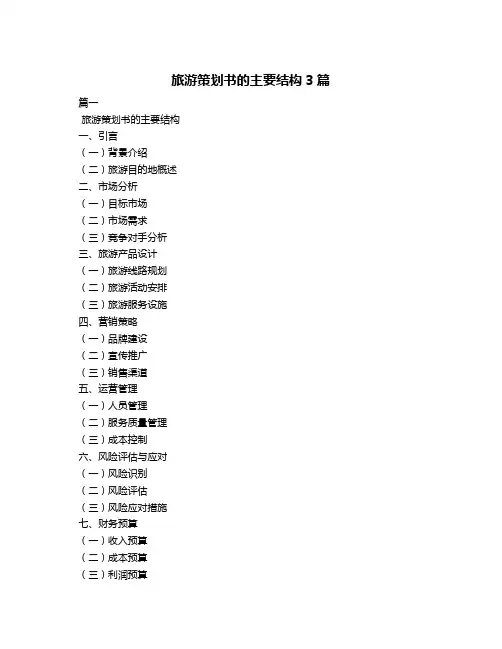 旅游策划书的主要结构 3 篇

篇一

旅游策划书的主要结构

一、引言

（一）背景介绍

（二）旅游目的地概述

二、市场分析

（一）目标市场

（二）市场需求

（三）竞争对手分析

三、旅游产品设计

（一）旅游线路规划

（二）旅游活动安排

（三）旅游服务设施

四、营销策略

（一）品牌建设

（二）宣传推广

（三）销售渠道

五、运营管理

（一）人员管理

（二）服务质量管理

（三）成本控制

六、风险评估与应对

（一）风险识别

（二）风险评估

（三）风险应对措施

七、财务预算

（一）收入预算

（二）成本预算

（三）利润预算